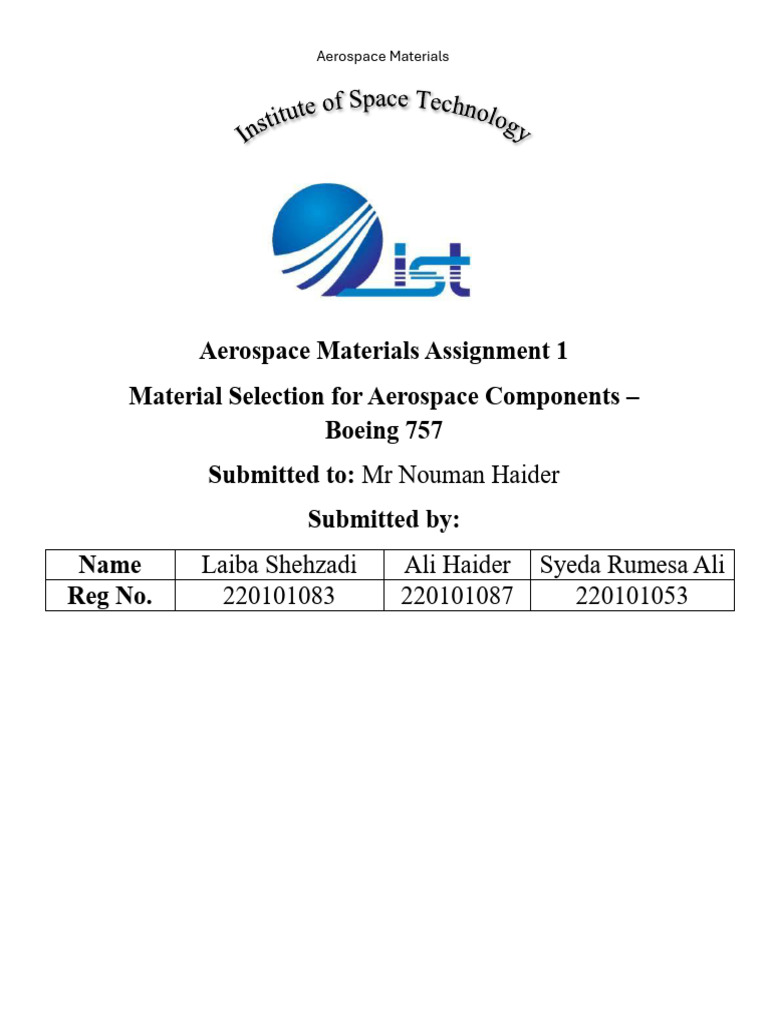 Aerospace Materials

Institute of Space Technology

ist

Aerospace Materials Assignment 1

Material Selection for Aerospace Components – Boeing 757

Submitted to: Mr Nouman Haider

Submitted by:

| Name | Laiba Shehzadi | Ali Haider | Syeda Rumesa Ali |
|---|---|---|---|
| Reg No. | 220101083 | 220101087 | 220101053 |